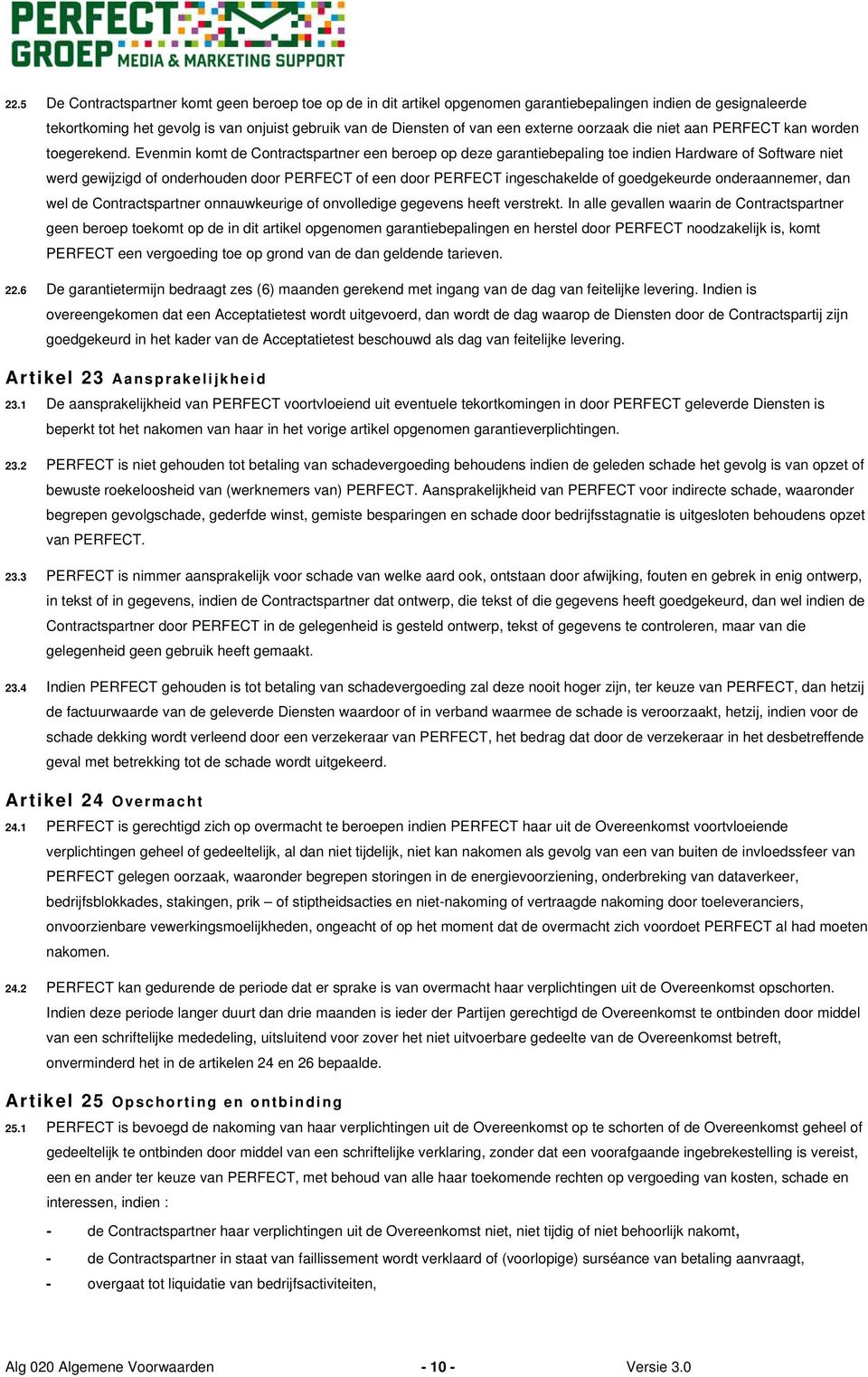 PERFECT GROEP MEDIA & MARKETING SUPPORT

22.5 De Contractspartner komt geen beroep toe op de in dit artikel opgenomen garantiebepalingen indien de gesignaleerde tekortkoming het gevolg is van onjuist gebruik van de Diensten of van een externe oorzaak die niet aan PERFECT kan worden toegerekend. Evenmin komt de Contractspartner een beroep op deze garantiebepaling toe indien Hardware of Software niet werd gewijzigd of onderhouden door PERFECT of een door PERFECT ingeschakelde of goedgekeurde onderaannemer, dan wel de Contractspartner onnauwkeurige of onvolledige gegevens heeft verstrekt. In alle gevallen waarin de Contractspartner geen beroep toekomt op de in dit artikel opgenomen garantiebepalingen en herstel door PERFECT noodzakelijk is, komt PERFECT een vergoeding toe op grond van de dan geldende tarieven.

22.6 De garantietermijn bedraagt zes (6) maanden gerekend met ingang van de dag van feitelijke levering. Indien is overeengekomen dat een Acceptatietest wordt uitgevoerd, dan wordt de dag waarop de Diensten door de Contractspartij zijn goedgekeurd in het kader van de Acceptatietest beschouwd als dag van feitelijke levering.

Artikel 23 Aansprakelijkheid

23.1 De aansprakelijkheid van PERFECT voortvloeiend uit eventuele tekortkomingen in door PERFECT geleverde Diensten is beperkt tot het nakomen van haar in het vorige artikel opgenomen garantieverplichtingen.

23.2 PERFECT is niet gehouden tot betaling van schadevergoeding behoudens indien de geleden schade het gevolg is van opzet of bewuste roekeloosheid van (werknemers van) PERFECT. Aansprakelijkheid van PERFECT voor indirecte schade, waaronder begrepen gevolgschade, gederfde winst, gemiste besparingen en schade door bedrijfsstagnatie is uitgesloten behoudens opzet van PERFECT.

23.3 PERFECT is nimmer aansprakelijk voor schade van welke aard ook, ontstaan door afwijking, fouten en gebrek in enig ontwerp, in tekst of in gegevens, indien de Contractspartner dat ontwerp, die tekst of die gegevens heeft goedgekeurd, dan wel indien de Contractspartner door PERFECT in de gelegenheid is gesteld ontwerp, tekst of gegevens te controleren, maar van die gelegenheid geen gebruik heeft gemaakt.

23.4 Indien PERFECT gehouden is tot betaling van schadevergoeding zal deze nooit hoger zijn, ter keuze van PERFECT, dan hetzij de factuurwaarde van de geleverde Diensten waardoor of in verband waarmee de schade is veroorzaakt, hetzij, indien voor de schade dekking wordt verleend door een verzekeraar van PERFECT, het bedrag dat door de verzekeraar in het desbetreffende geval met betrekking tot de schade wordt uitgekeerd.

Artikel 24 Overmacht

24.1 PERFECT is gerechtigd zich op overmacht te beroepen indien PERFECT haar uit de Overeenkomst voortvloeiende verplichtingen geheel of gedeeltelijk, al dan niet tijdelijk, niet kan nakomen als gevolg van een van buiten de invloedssfeer van PERFECT gelegen oorzaak, waaronder begrepen storingen in de energievoorziening, onderbreking van dataverkeer, bedrijfsblokkades, stakingen, prik – of stiptheidsacties en niet-nakoming of vertraagde nakoming door toeleveranciers, onvoorzienbare vewerkingsmoelijkheden, ongeacht of op het moment dat de overmacht zich voordoet PERFECT al had moeten nakomen.

24.2 PERFECT kan gedurende de periode dat er sprake is van overmacht haar verplichtingen uit de Overeenkomst opschorten. Indien deze periode langer duurt dan drie maanden is ieder der Partijen gerechtigd de Overeenkomst te ontbinden door middel van een schriftelijke mededeling, uitsluitend voor zover het niet uitvoerbare gedeelte van de Overeenkomst betreft, onverminderd het in de artikelen 24 en 26 bepaalde.

Artikel 25 Opschorting en ontbinding

25.1 PERFECT is bevoegd de nakoming van haar verplichtingen uit de Overeenkomst op te schorten of de Overeenkomst geheel of gedeeltelijk te ontbinden door middel van een schriftelijke verklaring, zonder dat een voorafgaande ingebrekestelling is vereist, een en ander ter keuze van PERFECT, met behoud van alle haar toekomende rechten op vergoeding van kosten, schade en interessen, indien :

- de Contractspartner haar verplichtingen uit de Overeenkomst niet, niet tijdig of niet behoorlijk nakomt,
- de Contractspartner in staat van faillissement wordt verklaard of (voorlopige) surséance van betaling aanvraagt,
- overgaat tot liquidatie van bedrijfsactiviteiten,

Alg 020 Algemene Voorwaarden - 10 - Versie 3.0